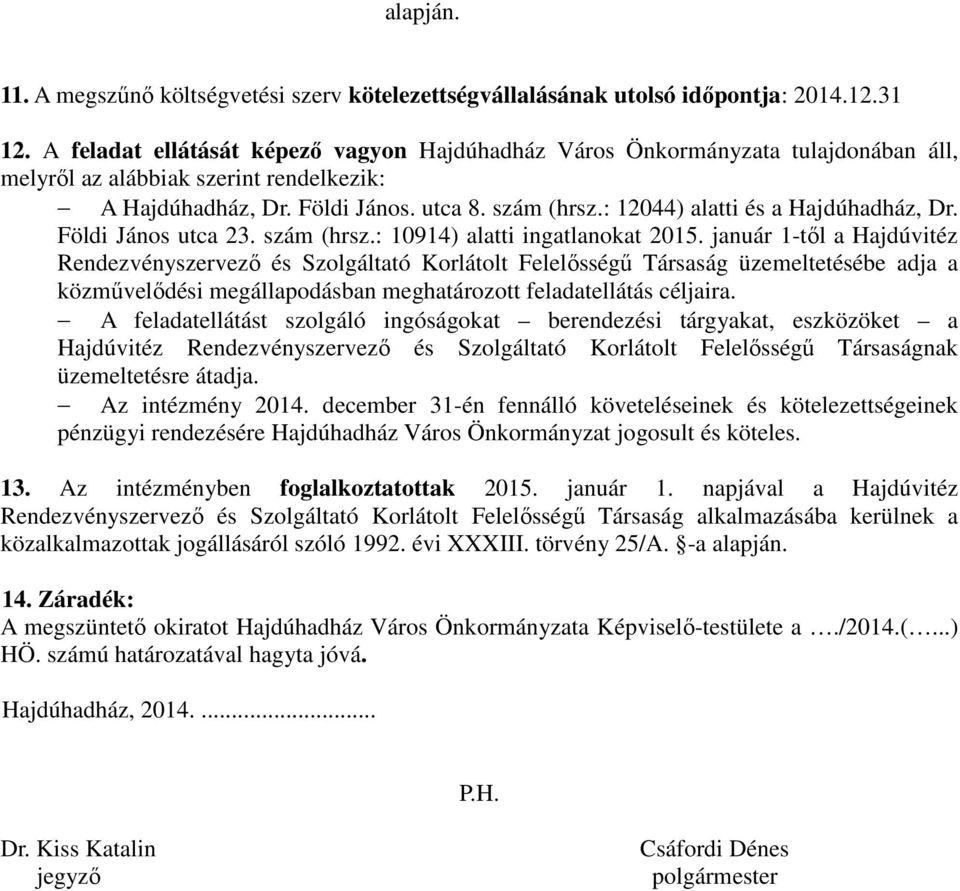 alapján.

11. A megszűnő költségvetési szerv kötelezettségvállalásának utolsó időpontja: 2014.12.31

12. A feladat ellátását képező vagyon Hajdúhadház Város Önkormányzata tulajdonában áll, melyről az alábbiak szerint rendelkezik:

– A Hajdúhadház, Dr. Földi János. utca 8. szám (hrsz.: 12044) alatti és a Hajdúhadház, Dr. Földi János utca 23. szám (hrsz.: 10914) alatti ingatlanokat 2015. január 1-től a Hajdúvitéz Rendezvényszervező és Szolgáltató Korlátolt Felelősségű Társaság üzemeltetésébe adja a közművelődési megállapodásban meghatározott feladatellátás céljaira.

– A feladatellátást szolgáló ingóságokat – berendezési tárgyakat, eszközöket – a Hajdúvitéz Rendezvényszervező és Szolgáltató Korlátolt Felelősségű Társaságnak üzemeltetésre átadja.

– Az intézmény 2014. december 31-én fennálló követeléseinek és kötelezettségeinek pénzügyi rendezésére Hajdúhadház Város Önkormányzat jogosult és köteles.

13. Az intézményben foglalkoztatottak 2015. január 1. napjával a Hajdúvitéz Rendezvényszervező és Szolgáltató Korlátolt Felelősségű Társaság alkalmazásába kerülnek a közalkalmazottak jogállásáról szóló 1992. évi XXXIII. törvény 25/A. §-a alapján.

14. Záradék:
A megszüntető okiratot Hajdúhadház Város Önkormányzata Képviselő-testülete a …./2014.(…...) HÖ. számú határozatával hagyta jóvá.

Hajdúhadház, 2014. ...........................

P.H.

Dr. Kiss Katalin
jegyző

Csáfordi Dénes
polgármester